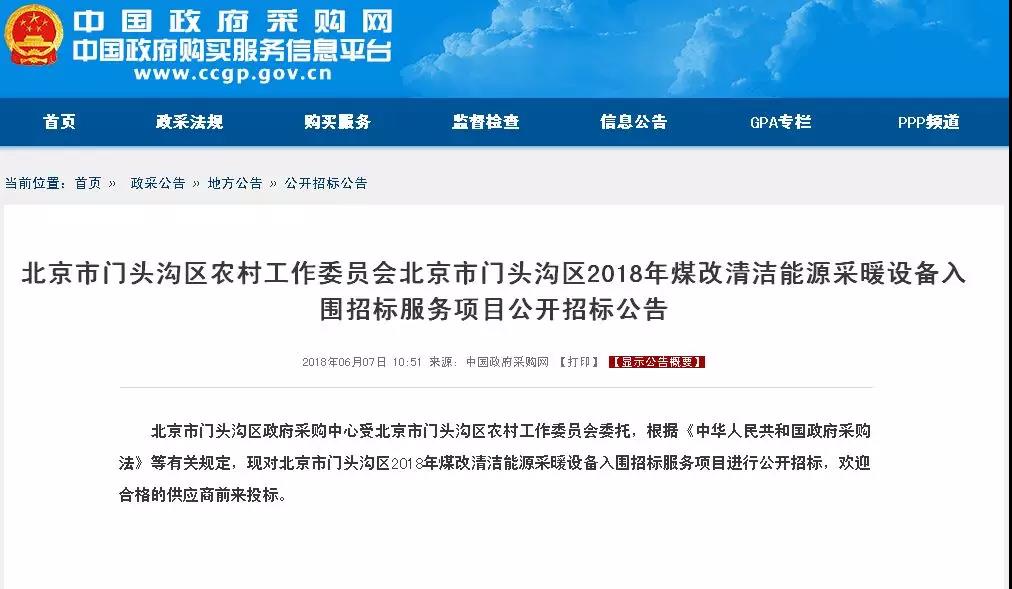 中国政府采购网
中国政府购买服务信息平台
www.ccgp.gov.cn

首页 政采法规 购买服务 监督检查 信息公告 GPA专栏 PPP频道

当前位置：首页 » 政采公告 » 地方公告 » 公开招标公告

北京市门头沟区农村工作委员会北京市门头沟区2018年煤改清洁能源采暖设备入围招标服务项目公开招标公告

2018年06月07日 10:51 来源：中国政府采购网 【打印】 【显示公告概要】

北京市门头沟区政府采购中心受北京市门头沟区农村工作委员会委托，根据《中华人民共和国政府采购法》等有关规定，现对北京市门头沟区2018年煤改清洁能源采暖设备入围招标服务项目进行公开招标，欢迎合格的供应商前来投标。